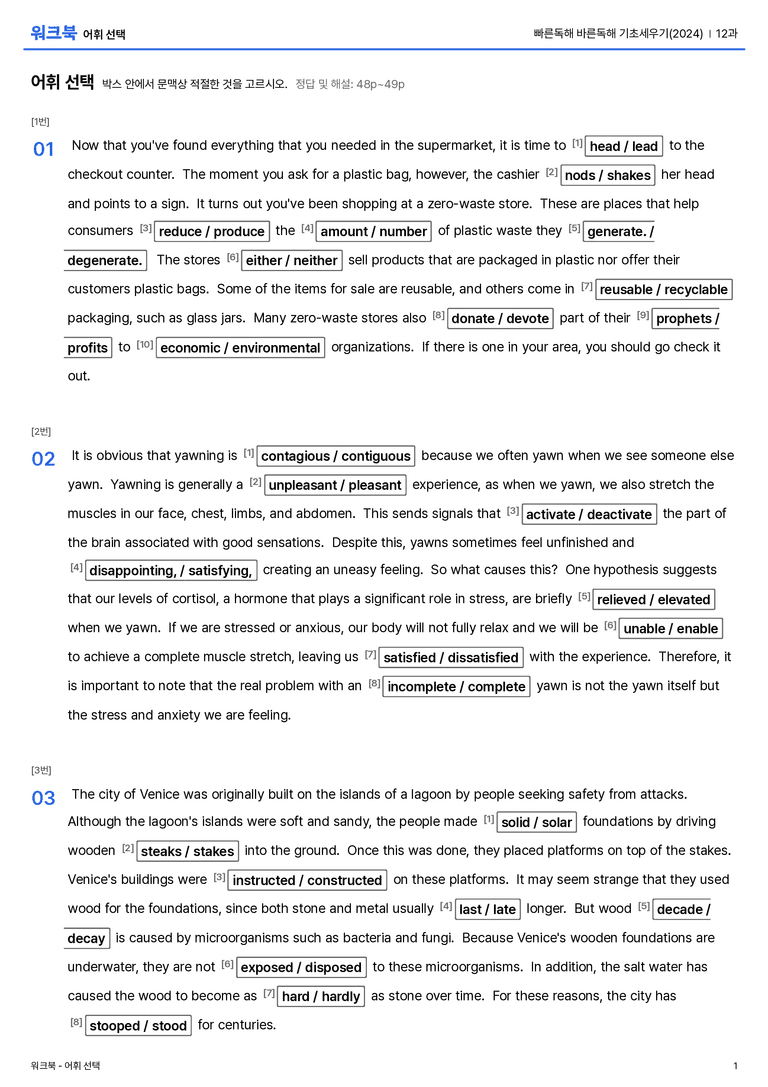 워크북 어휘 선택

빠른독해 바른독해 기초세우기(2024) | 12과

어휘 선택 박스 안에서 문맥상 적절한 것을 고르시오. 정답 및 해설: 48p~49p

[1번]

01 Now that you've found everything that you needed in the supermarket, it is time to $^{[1]}$ head / lead to the checkout counter. The moment you ask for a plastic bag, however, the cashier $^{[2]}$ nods / shakes her head and points to a sign. It turns out you've been shopping at a zero-waste store. These are places that help consumers $^{[3]}$ reduce / produce the $^{[4]}$ amount / number of plastic waste they $^{[5]}$ generate. / degenerate. The stores $^{[6]}$ either / neither sell products that are packaged in plastic nor offer their customers plastic bags. Some of the items for sale are reusable, and others come in $^{[7]}$ reusable / recyclable packaging, such as glass jars. Many zero-waste stores also $^{[8]}$ donate / devote part of their $^{[9]}$ prophets / profits to $^{[10]}$ economic / environmental organizations. If there is one in your area, you should go check it out.

[2번]

02 It is obvious that yawning is $^{[1]}$ contagious / contiguous because we often yawn when we see someone else yawn. Yawning is generally a $^{[2]}$ unpleasant / pleasant experience, as when we yawn, we also stretch the muscles in our face, chest, limbs, and abdomen. This sends signals that $^{[3]}$ activate / deactivate the part of the brain associated with good sensations. Despite this, yawns sometimes feel unfinished and $^{[4]}$ disappointing, / satisfying, creating an uneasy feeling. So what causes this? One hypothesis suggests that our levels of cortisol, a hormone that plays a significant role in stress, are briefly $^{[5]}$ relieved / elevated when we yawn. If we are stressed or anxious, our body will not fully relax and we will be $^{[6]}$ unable / enable to achieve a complete muscle stretch, leaving us $^{[7]}$ satisfied / dissatisfied with the experience. Therefore, it is important to note that the real problem with an $^{[8]}$ incomplete / complete yawn is not the yawn itself but the stress and anxiety we are feeling.

[3번]

03 The city of Venice was originally built on the islands of a lagoon by people seeking safety from attacks. Although the lagoon's islands were soft and sandy, the people made $^{[1]}$ solid / solar foundations by driving wooden $^{[2]}$ steaks / stakes into the ground. Once this was done, they placed platforms on top of the stakes. Venice's buildings were $^{[3]}$ instructed / constructed on these platforms. It may seem strange that they used wood for the foundations, since both stone and metal usually $^{[4]}$ last / late longer. But wood $^{[5]}$ decade / decay is caused by microorganisms such as bacteria and fungi. Because Venice's wooden foundations are underwater, they are not $^{[6]}$ exposed / disposed to these microorganisms. In addition, the salt water has caused the wood to become as $^{[7]}$ hard / hardly as stone over time. For these reasons, the city has $^{[8]}$ stooped / stood for centuries.

워크북 - 어휘 선택

1